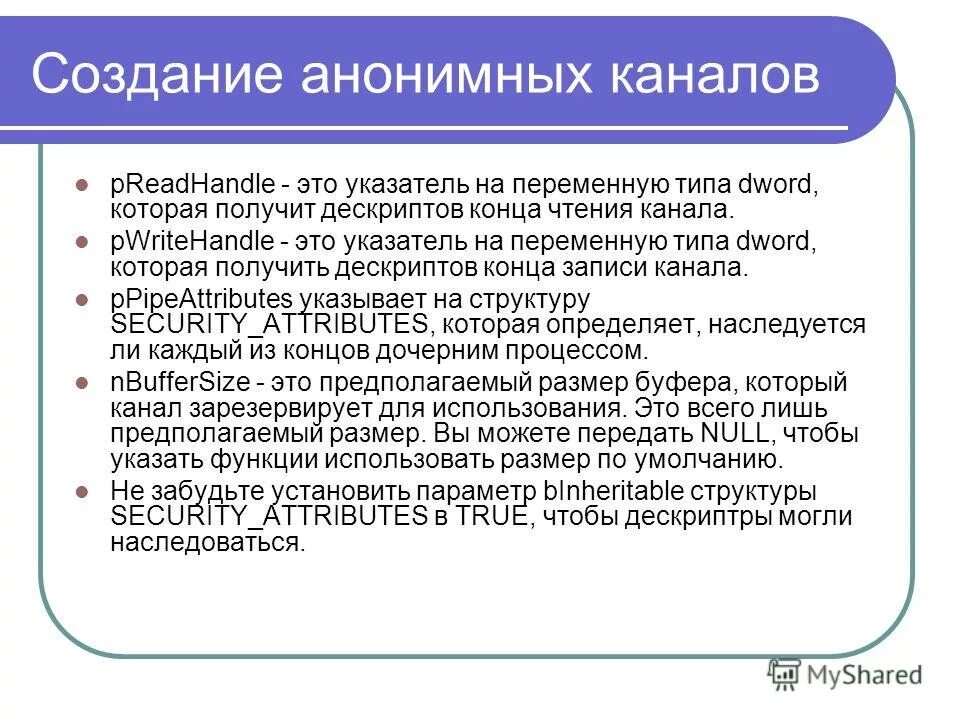 Создание анонимных каналов

pReadHandle - это указатель на переменную типа dword, которая получит дескриптов конца чтения канала.

pWriteHandle - это указатель на переменную типа dword, которая получить дескриптов конца записи канала.

pPipeAttributes указывает на структуру SECURITY_ATTRIBUTES, которая определяет, наследуется ли каждый из концов дочерним процессом.

nBufferSize - это предполагаемый размер буфера, который канал зарезервирует для использования. Это всего лишь предполагаемый размер. Вы можете передать NULL, чтобы указать функции использовать размер по умолчанию.

Не забудьте установить параметр bInheritable структуры SECURITY_ATTRIBUTES в TRUE, чтобы дескриптры могли наследоваться.

MyShared